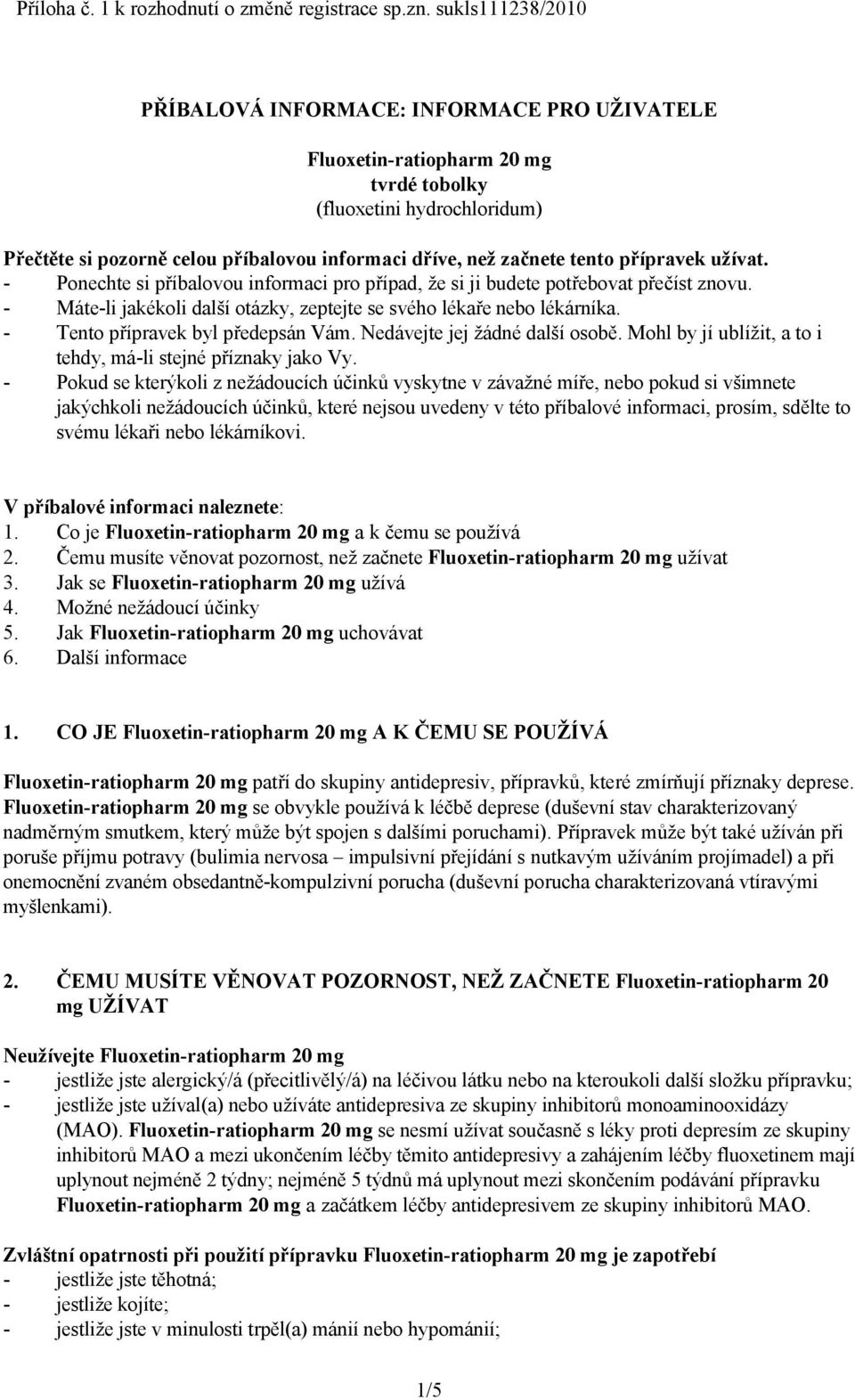 Příloha č. 1 k rozhodnutí o změně registrace sp.zn. sukls111238/2010

PŘÍBALOVÁ INFORMACE: INFORMACE PRO UŽIVATELE

Fluoxetin-ratiopharm 20 mg
tvrdé tobolky
(fluoxetini hydrochloridum)

Přečtěte si pozorně celou příbalovou informaci dříve, než začnete tento přípravek užívat.
- Ponechte si příbalovou informaci pro případ, že si ji budete potřebovat přečíst znovu.
- Máte-li jakékoli další otázky, zeptejte se svého lékaře nebo lékárníka.
- Tento přípravek byl předepsán Vám. Nedávejte jej žádné další osobě. Mohl by jí ublížit, a to i tehdy, má-li stejné příznaky jako Vy.
- Pokud se kterýkoli z nežádoucích účinků vyskytne v závažné míře, nebo pokud si všimnete jakýchkoli nežádoucích účinků, které nejsou uvedeny v této příbalové informaci, prosím, sdělte to svému lékaři nebo lékárníkovi.

V příbalové informaci naleznete:
1. Co je Fluoxetin-ratiopharm 20 mg a k čemu se používá
2. Čemu musíte věnovat pozornost, než začnete Fluoxetin-ratiopharm 20 mg užívat
3. Jak se Fluoxetin-ratiopharm 20 mg užívá
4. Možné nežádoucí účinky
5. Jak Fluoxetin-ratiopharm 20 mg uchovávat
6. Další informace

1. CO JE Fluoxetin-ratiopharm 20 mg A K ČEMU SE POUŽÍVÁ

Fluoxetin-ratiopharm 20 mg patří do skupiny antidepresiv, přípravků, které zmírňují příznaky deprese. Fluoxetin-ratiopharm 20 mg se obvykle používá k léčbě deprese (duševní stav charakterizovaný nadměrným smutkem, který může být spojen s dalšími poruchami). Přípravek může být také užíván při poruše příjmu potravy (bulimia nervosa – impulsivní přejídání s nutkavým užíváním projímadel) a při onemocnění zvaném obsedantně-kompulzivní porucha (duševní porucha charakterizovaná vtíravými myšlenkami).

2. ČEMU MUSÍTE VĚNOVAT POZORNOST, NEŽ ZAČNETE Fluoxetin-ratiopharm 20 mg UŽÍVAT

Neužívejte Fluoxetin-ratiopharm 20 mg
- jestliže jste alergický/á (přecitlivělý/á) na léčivou látku nebo na kteroukoli další složku přípravku;
- jestliže jste užíval(a) nebo užíváte antidepresiva ze skupiny inhibitorů monoaminooxidázy (MAO). Fluoxetin-ratiopharm 20 mg se nesmí užívat současně s léky proti depresím ze skupiny inhibitorů MAO a mezi ukončením léčby těmito antidepresivy a zahájením léčby fluoxetinem mají uplynout nejméně 2 týdny; nejméně 5 týdnů má uplynout mezi skončením podávání přípravku Fluoxetin-ratiopharm 20 mg a začátkem léčby antidepresivem ze skupiny inhibitorů MAO.

Zvláštní opatrnosti při použití přípravku Fluoxetin-ratiopharm 20 mg je zapotřebí
- jestliže jste těhotná;
- jestliže kojíte;
- jestliže jste v minulosti trpěl(a) mánií nebo hypománií;

1/5